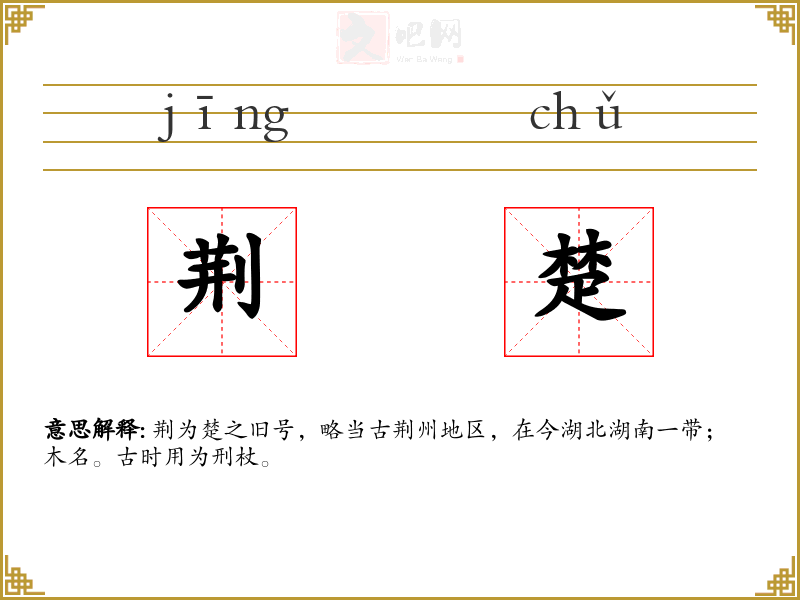 jīng chǔ

荆 楚

意思解释:荆为楚之旧号，略当古荆州地区，在今湖北湖南一带；木名。古时用为刑杖。

文吧网
Wen Ba Wang